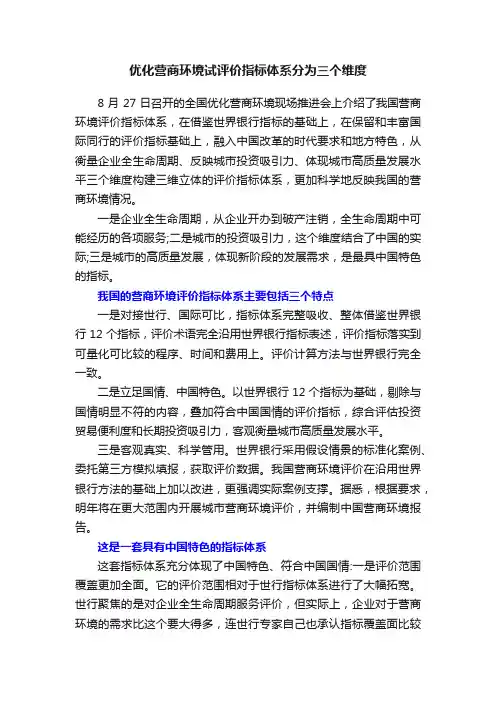 优化营商环境试评价指标体系分为三个维度

8 月 27 日召开的全国优化营商环境现场推进会上介绍了我国营商环境评价指标体系，在借鉴世界银行指标的基础上，在保留和丰富国际同行的评价指标基础上，融入中国改革的时代要求和地方特色，从衡量企业全生命周期、反映城市投资吸引力、体现城市高质量发展水平三个维度构建三维立体的评价指标体系，更加科学地反映我国的营商环境情况。

一是企业全生命周期，从企业开办到破产注销，全生命周期中可能经历的各项服务;二是城市的投资吸引力，这个维度结合了中国的实际;三是城市的高质量发展，体现新阶段的发展需求，是最具中国特色的指标。

我国的营商环境评价指标体系主要包括三个特点

一是对接世行、国际可比，指标体系完整吸收、整体借鉴世界银行 12 个指标，评价术语完全沿用世界银行指标表述，评价指标落实到可量化可比较的程序、时间和费用上。评价计算方法与世界银行完全一致。

二是立足国情、中国特色。以世界银行 12 个指标为基础，剔除与国情明显不符的内容，叠加符合中国国情的评价指标，综合评估投资贸易便利度和长期投资吸引力，客观衡量城市高质量发展水平。

三是客观真实、科学管用。世界银行采用假设情景的标准化案例、委托第三方模拟填报，获取评价数据。我国营商环境评价在沿用世界银行方法的基础上加以改进，更强调实际案例支撑。据悉，根据要求，明年将在更大范围内开展城市营商环境评价，并编制中国营商环境报告。

这是一套具有中国特色的指标体系

这套指标体系充分体现了中国特色、符合中国国情:一是评价范围覆盖更加全面。它的评价范围相对于世行指标体系进行了大幅拓宽。世行聚焦的是对企业全生命周期服务评价，但实际上，企业对于营商环境的需求比这个要大得多，连世行专家自己也承认指标覆盖面比较